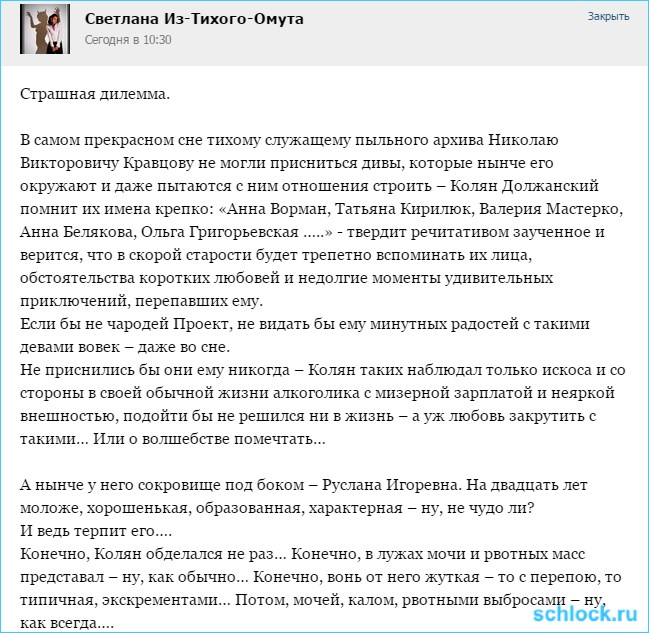 Светлана Из-Тихого-Омута
Сегодня в 10:30
Закрыть

Страшная дилемма.

В самом прекрасном сне тихому служащему пыльного архива Николаю Викторовичу Кравцову не могли присниться дивы, которые нынче его окружают и даже пытаются с ним отношения строить – Колян Должанский помнит их имена крепко: «Анна Ворман, Татьяна Кирилюк, Валерия Мастерко, Анна Белякова, Ольга Григорьевская .....» - твердит речитативом заученное и верится, что в скорой старости будет трепетно вспоминать их лица, обстоятельства коротких любовей и недолгие моменты удивительных приключений, перепавших ему.
Если бы не чародей Проект, не видать бы ему минутных радостей с такими девами вовек – даже во сне.
Не приснились бы они ему никогда – Колян таких наблюдал только искоса и со стороны в своей обычной жизни алкоголика с мизерной зарплатой и неяркой внешностью, подойти бы не решился ни в жизнь – а уж любовь закрутить с такими... Или о волшебстве помечтать...

А нынче у него сокровище под боком – Руслана Игоревна. На двадцать лет моложе, хорошенькая, образованная, характерная – ну, не чудо ли?
И ведь терпит его....
Конечно, Колян обделался не раз... Конечно, в лужах мочи и рвотных масс представал – ну, как обычно... Конечно, вонь от него жуткая – то с перепою, то типичная, экскрементами... Потом, мочей, калом, рвотными выбросами – ну, как всегда....

schlock.ru